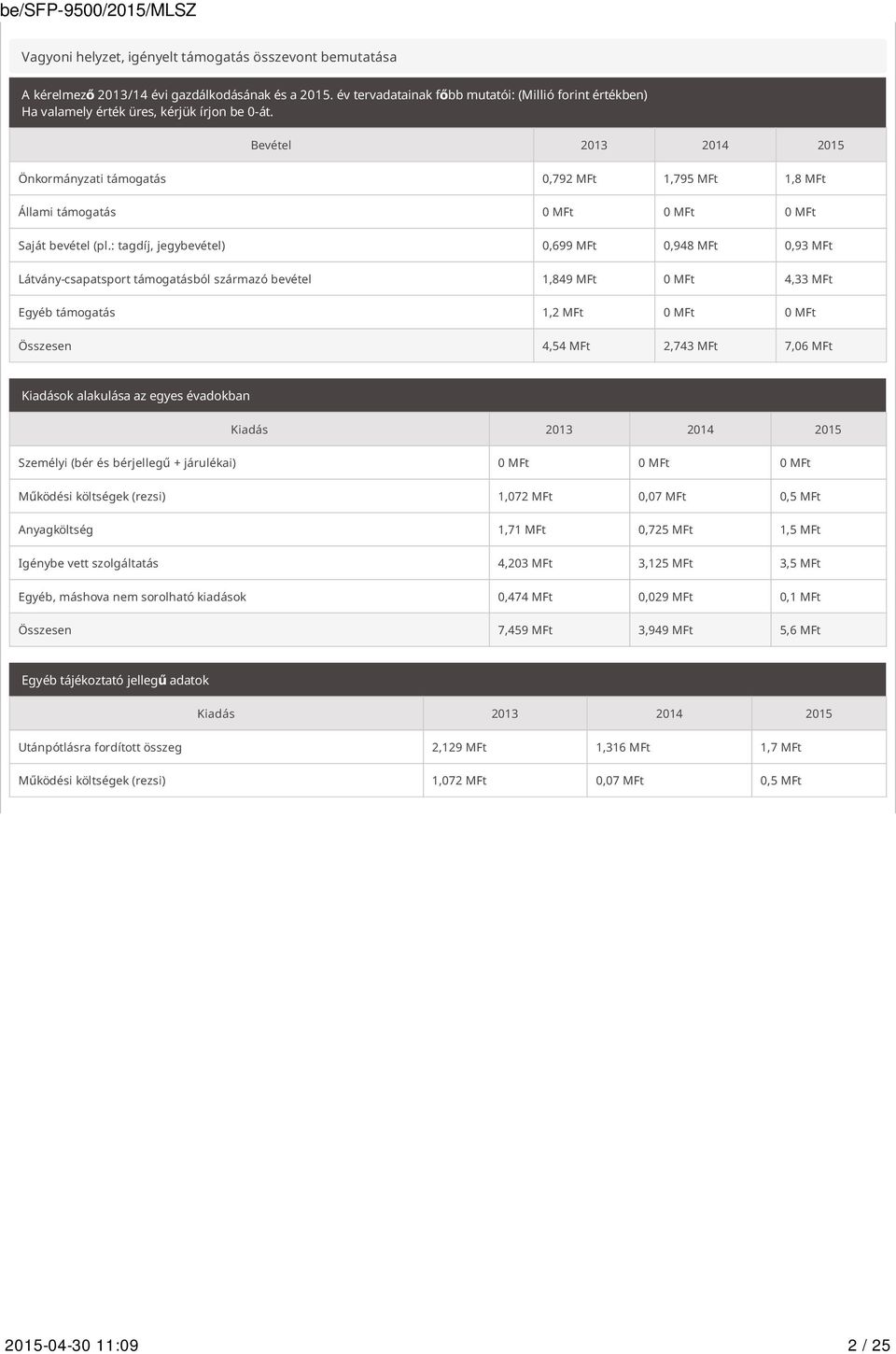 be/SFP-9500/2015/MLSZ

Vagyoni helyzet, igényelt támogatás összevont bemutatása

A kérelmező 2013/14 évi gazdálkodásának és a 2015. év tervadatainak főbb mutatói: (Millió forint értékben)
Ha valamely érték üres, kérjük írjon be 0-át.

| Bevétel | 2013 | 2014 | 2015 |
|---|---|---|---|
| Önkormányzati támogatás | 0,792 MFt | 1,795 MFt | 1,8 MFt |
| Állami támogatás | 0 MFt | 0 MFt | 0 MFt |
| Saját bevétel (pl.: tagdíj, jegybevétel) | 0,699 MFt | 0,948 MFt | 0,93 MFt |
| Látvány-csapatsport támogatásból származó bevétel | 1,849 MFt | 0 MFt | 4,33 MFt |
| Egyéb támogatás | 1,2 MFt | 0 MFt | 0 MFt |
| Összesen | 4,54 MFt | 2,743 MFt | 7,06 MFt |

Kiadások alakulása az egyes évadokban

| Kiadás | 2013 | 2014 | 2015 |
|---|---|---|---|
| Személyi (bér és bérjellegű + járulékai) | 0 MFt | 0 MFt | 0 MFt |
| Működési költségek (rezsi) | 1,072 MFt | 0,07 MFt | 0,5 MFt |
| Anyagköltség | 1,71 MFt | 0,725 MFt | 1,5 MFt |
| Igénybe vett szolgáltatás | 4,203 MFt | 3,125 MFt | 3,5 MFt |
| Egyéb, máshova nem sorolható kiadások | 0,474 MFt | 0,029 MFt | 0,1 MFt |
| Összesen | 7,459 MFt | 3,949 MFt | 5,6 MFt |

Egyéb tájékoztató jellegű adatok

| Kiadás | 2013 | 2014 | 2015 |
|---|---|---|---|
| Utánpótlásra fordított összeg | 2,129 MFt | 1,316 MFt | 1,7 MFt |
| Működési költségek (rezsi) | 1,072 MFt | 0,07 MFt | 0,5 MFt |

2015-04-30 11:09 2 / 25